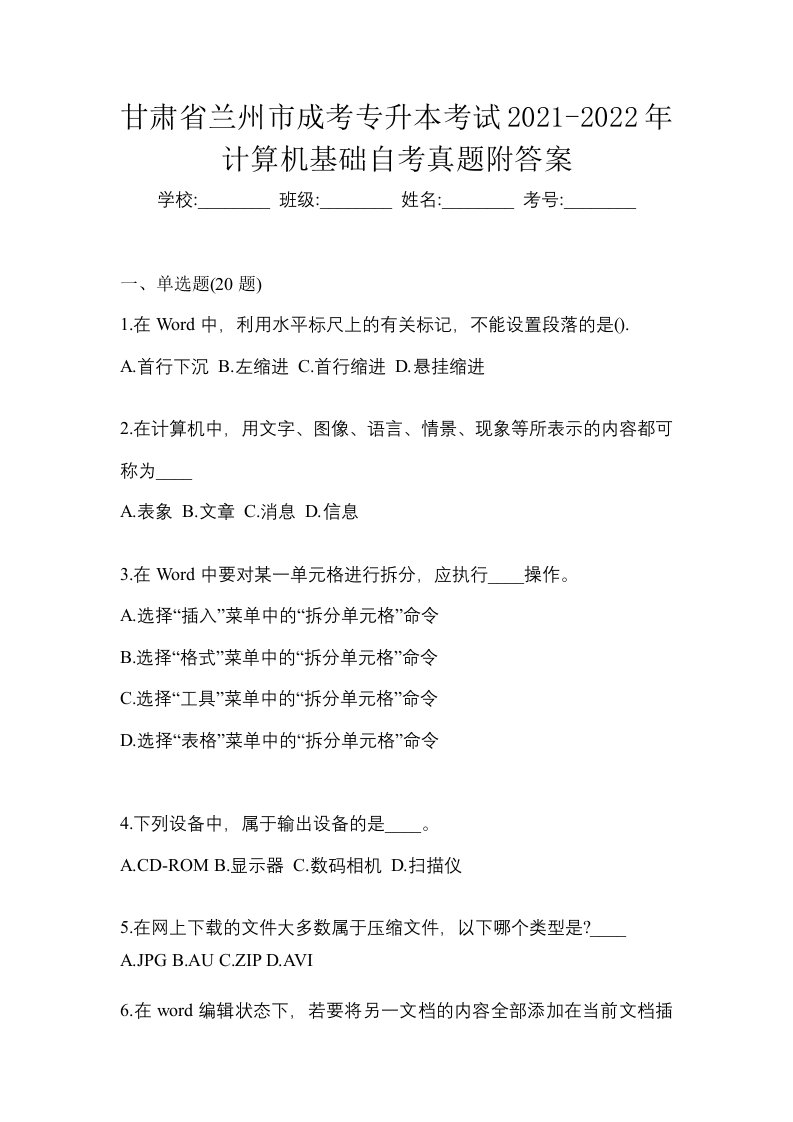 甘肃省兰州市成考专升本考试2021-2022年计算机基础自考真题附答案

学校:________ 班级:________ 姓名:________ 考号:________

一、单选题(20 题)

1.在 Word 中，利用水平标尺上的有关标记，不能设置段落的是().

A.首行下沉 B.左缩进 C.首行缩进 D.悬挂缩进

2.在计算机中，用文字、图像、语言、情景、现象等所表示的内容都可称为____

A.表象 B.文章 C.消息 D.信息

3.在 Word 中要对某一单元格进行拆分，应执行____操作。

A.选择“插入”菜单中的“拆分单元格”命令

B.选择“格式”菜单中的“拆分单元格”命令

C.选择“工具”菜单中的“拆分单元格”命令

D.选择“表格”菜单中的“拆分单元格”命令

4.下列设备中，属于输出设备的是____。

A.CD-ROM B.显示器 C.数码相机 D.扫描仪

5.在网上下载的文件大多数属于压缩文件，以下哪个类型是?____

A.JPG B.AU C.ZIP D.AVI

6.在 word 编辑状态下，若要将另一文档的内容全部添加在当前文档插